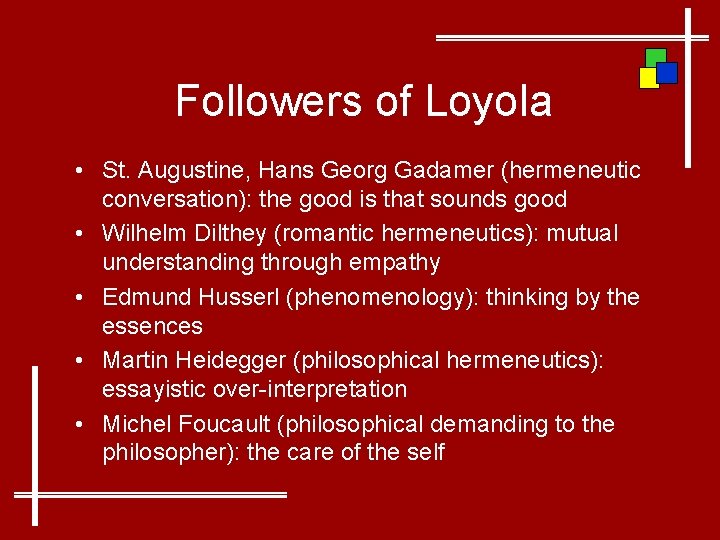 Followers of Loyola

• St. Augustine, Hans Georg Gadamer (hermeneutic conversation): the good is that sounds good
• Wilhelm Dilthey (romantic hermeneutics): mutual understanding through empathy
• Edmund Husserl (phenomenology): thinking by the essences
• Martin Heidegger (philosophical hermeneutics): essayistic over-interpretation
• Michel Foucault (philosophical demanding to the philosopher): the care of the self